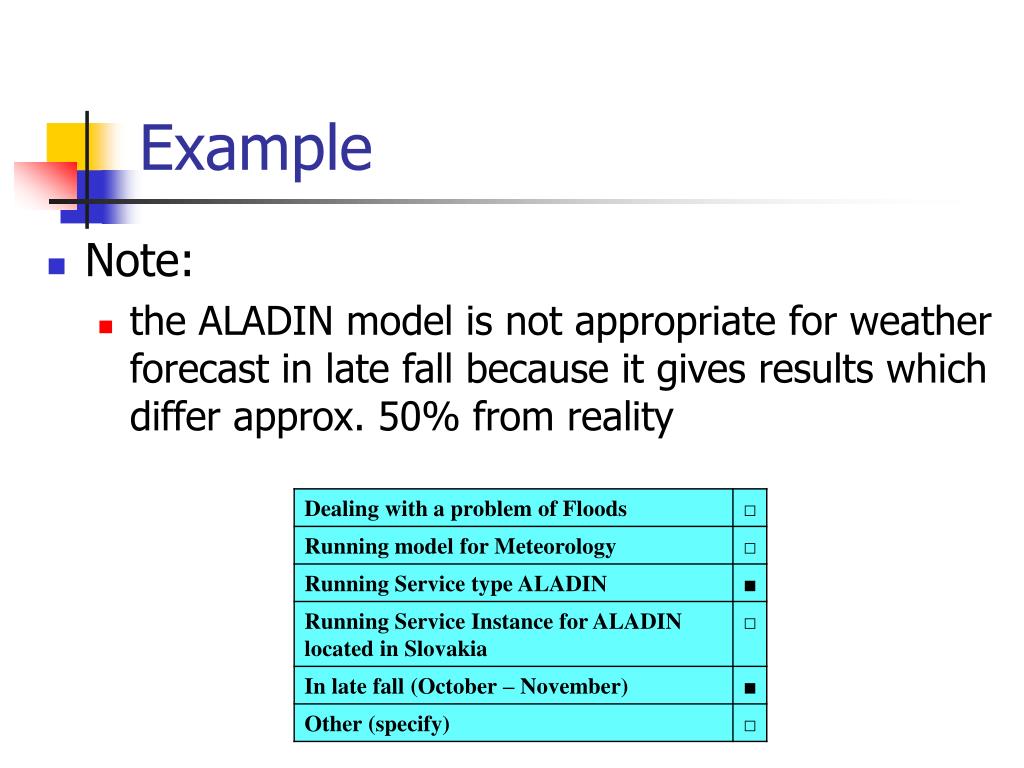 Example

Note:

the ALADIN model is not appropriate for weather forecast in late fall because it gives results which differ approx. 50% from reality

| Dealing with a problem of Floods | □ |
|---|---|
| Running model for Meteorology | □ |
| Running Service type ALADIN | ■ |
| Running Service Instance for ALADIN located in Slovakia | □ |
| In late fall (October – November) | ■ |
| Other (specify) | □ |